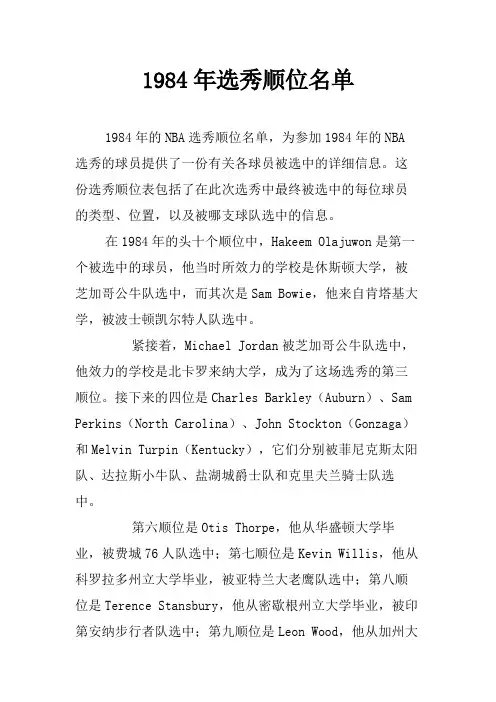 1984年选秀顺位名单

1984年的NBA选秀顺位名单，为参加1984年的NBA选秀的球员提供了一份有关各球员被选中的详细信息。这份选秀顺位表包括了在此次选秀中最终被选中的每位球员的类型、位置，以及被哪支球队选中的信息。

在1984年的头十个顺位中，Hakeem Olajuwon是第一个被选中的球员，他当时所效力的学校是休斯顿大学，被芝加哥公牛队选中，而其次是Sam Bowie，他来自肯塔基大学，被波士顿凯尔特人队选中。

紧接着，Michael Jordan被芝加哥公牛队选中，他效力的学校是北卡罗来纳大学，成为了这场选秀的第三顺位。接下来的四位是Charles Barkley（Auburn）、Sam Perkins（North Carolina）、John Stockton（Gonzaga）和Melvin Turpin（Kentucky），它们分别被菲尼克斯太阳队、达拉斯小牛队、盐湖城爵士队和克里夫兰骑士队选中。

第六顺位是Otis Thorpe，他从华盛顿大学毕业，被费城76人队选中；第七顺位是Kevin Willis，他从科罗拉多州立大学毕业，被亚特兰大老鹰队选中；第八顺位是Terence Stansbury，他从密歇根州立大学毕业，被印第安纳步行者队选中；第九顺位是Leon Wood，他从加州大